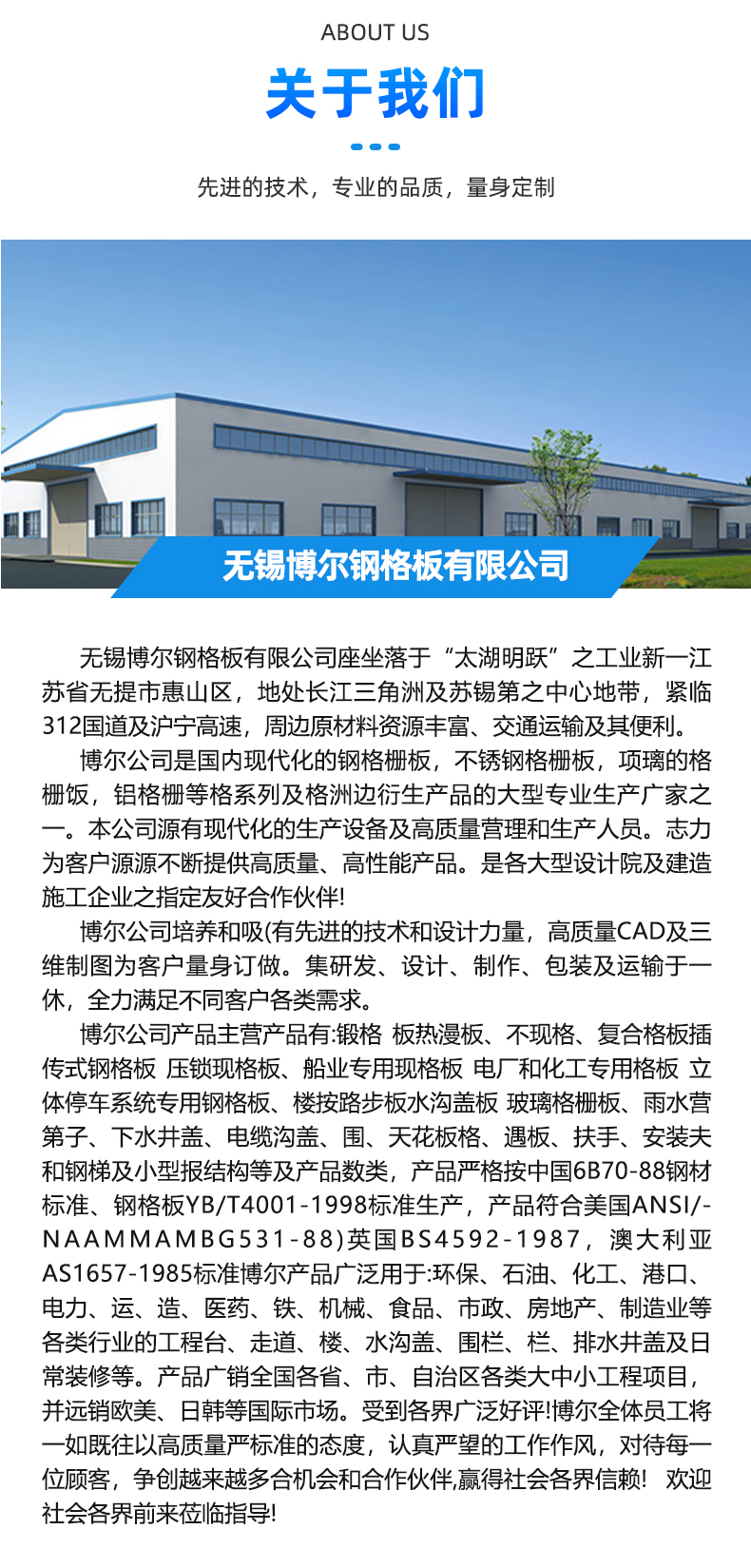 ABOUT US

关于我们

先进的技术，专业的品质，量身定制

无锡博尔钢格板有限公司

无锡博尔钢格板有限公司座坐落于“太湖明跃”之工业新一江苏省无提市惠山区，地处长江三角洲及苏锡第之中心地带，紧临312国道及沪宁高速，周边原材料资源丰富、交通运输及其便利。

博尔公司是国内现代化的钢格栅板，不锈钢格栅板，项璃的格栅饭，铝格栅等格系列及格洲边衍生产品的大型专业生产广家之一。本公司源有现代化的生产设备及高质量营理和生产人员。志力为客户源源不断提供高质量、高性能产品。是各大型设计院及建造施工企业之指定友好合作伙伴!

博尔公司培养和吸(有先进的技术和设计力量，高质量CAD及三维制图为客户量身订做。集研发、设计、制作、包装及运输于一休，全力满足不同客户各类需求。

博尔公司产品主营产品有:锻格 板热漫板、不现格、复合格板插传式钢格板 压锁现格板、船业专用现格板 电厂和化工专用格板 立体停车系统专用钢格板、楼按路步板水沟盖板 玻璃格栅板、雨水营第子、下水井盖、电缆沟盖、围、天花板格、遇板、扶手、安装夫和钢梯及小型报结构等及产品数类，产品严格按中国6B70-88钢材标准、钢格板YB/T4001-1998标准生产，产品符合美国ANSI/-NAAMMAMBG531-88)英国BS4592-1987，澳大利亚AS1657-1985标准博尔产品广泛用于:环保、石油、化工、港口、电力、运、造、医药、铁、机械、食品、市政、房地产、制造业等各类行业的工程台、走道、楼、水沟盖、围栏、栏、排水井盖及日常装修等。产品广销全国各省、市、自治区各类大中小工程项目，并远销欧美、日韩等国际市场。受到各界广泛好评!博尔全体员工将一如既往以高质量严标准的态度，认真严望的工作作风，对待每一位顾客，争创越来越多合机会和合作伙伴,赢得社会各界信赖!  欢迎社会各界前来莅临指导!